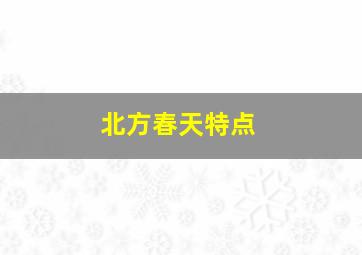 北方春天特点